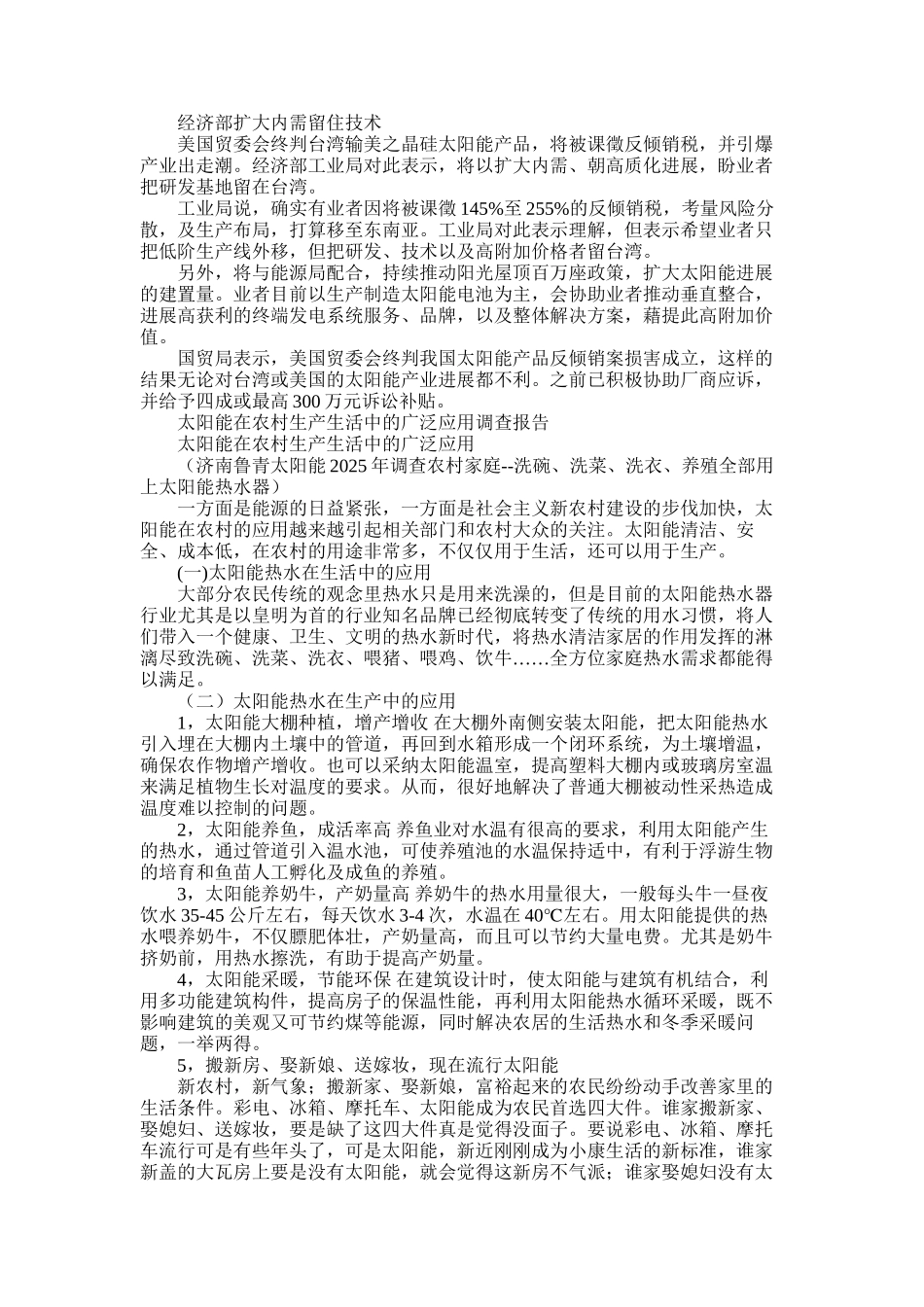 经济部扩大内需留住技术

美国贸委会终判台湾输美之晶硅太阳能产品，将被课徵反倾销税，并引爆产业出走潮。经济部工业局对此表示，将以扩大内需、朝高质化进展，盼业者把研发基地留在台湾。

工业局说，确实有业者因将被课徵145%至255%的反倾销税，考量风险分散，及生产布局，打算移至东南亚。工业局对此表示理解，但表示希望业者只把低阶生产线外移，但把研发、技术以及高附加价格者留台湾。

另外，将与能源局配合，持续推动阳光屋顶百万座政策，扩大太阳能进展的建置量。业者目前以生产制造太阳能电池为主，会协助业者推动垂直整合，进展高获利的终端发电系统服务、品牌，以及整体解决方案，藉提此高附加价值。

国贸局表示，美国贸委会终判我国太阳能产品反倾销案损害成立，这样的结果无论对台湾或美国的太阳能产业进展都不利。之前已积极协助厂商应诉，并给予四成或最高300万元诉讼补贴。

太阳能在农村生产生活中的广泛应用调查报告

太阳能在农村生产生活中的广泛应用

（济南鲁青太阳能2025年调查农村家庭--洗碗、洗菜、洗衣、养殖全部用上太阳能热水器）

一方面是能源的日益紧张，一方面是社会主义新农村建设的步伐加快，太阳能在农村的应用越来越引起相关部门和农村大众的关注。太阳能清洁、安全、成本低，在农村的用途非常多，不仅仅用于生活，还可以用于生产。

(一)太阳能热水在生活中的应用

大部分农民传统的观念里热水只是用来洗澡的，但是目前的太阳能热水器行业尤其是以皇明为首的行业知名品牌已经彻底转变了传统的用水习惯，将人们带入一个健康、卫生、文明的热水新时代，将热水清洁家居的作用发挥的淋漓尽致洗碗、洗菜、洗衣、喂猪、喂鸡、饮牛……全方位家庭热水需求都能得以满足。

（二）太阳能热水在生产中的应用

1，太阳能大棚种植，增产增收 在大棚外南侧安装太阳能，把太阳能热水引入埋在大棚内土壤中的管道，再回到水箱形成一个闭环系统，为土壤增温，确保农作物增产增收。也可以采纳太阳能温室，提高塑料大棚内或玻璃房室温来满足植物生长对温度的要求。从而，很好地解决了普通大棚被动性采热造成温度难以控制的问题。

2，太阳能养鱼，成活率高 养鱼业对水温有很高的要求，利用太阳能产生的热水，通过管道引入温水池，可使养殖池的水温保持适中，有利于浮游生物的培育和鱼苗人工孵化及成鱼的养殖。

3，太阳能养奶牛，产奶量高 养奶牛的热水用量很大，一般每头牛一昼夜饮水35-45公斤左右，每天饮水3-4次，水温在40℃左右。用太阳能提供的热水喂养奶牛，不仅膘肥体壮，产奶量高，而且可以节约大量电费。尤其是奶牛挤奶前，用热水擦洗，有助于提高产奶量。

4，太阳能采暖，节能环保 在建筑设计时，使太阳能与建筑有机结合，利用多功能建筑构件，提高房子的保温性能，再利用太阳能热水循环采暖，既不影响建筑的美观又可节约煤等能源，同时解决农居的生活热水和冬季采暖问题，一举两得。

5，搬新房、娶新娘、送嫁妆，现在流行太阳能

新农村，新气象；搬新家、娶新娘，富裕起来的农民纷纷动手改善家里的生活条件。彩电、冰箱、摩托车、太阳能成为农民首选四大件。谁家搬新家、娶媳妇、送嫁妆，要是缺了这四大件真是觉得没面子。要说彩电、冰箱、摩托车流行可是有些年头了，可是太阳能，新近刚刚成为小康生活的新标准，谁家新盖的大瓦房上要是没有太阳能，就会觉得这新房不气派；谁家娶媳妇没有太